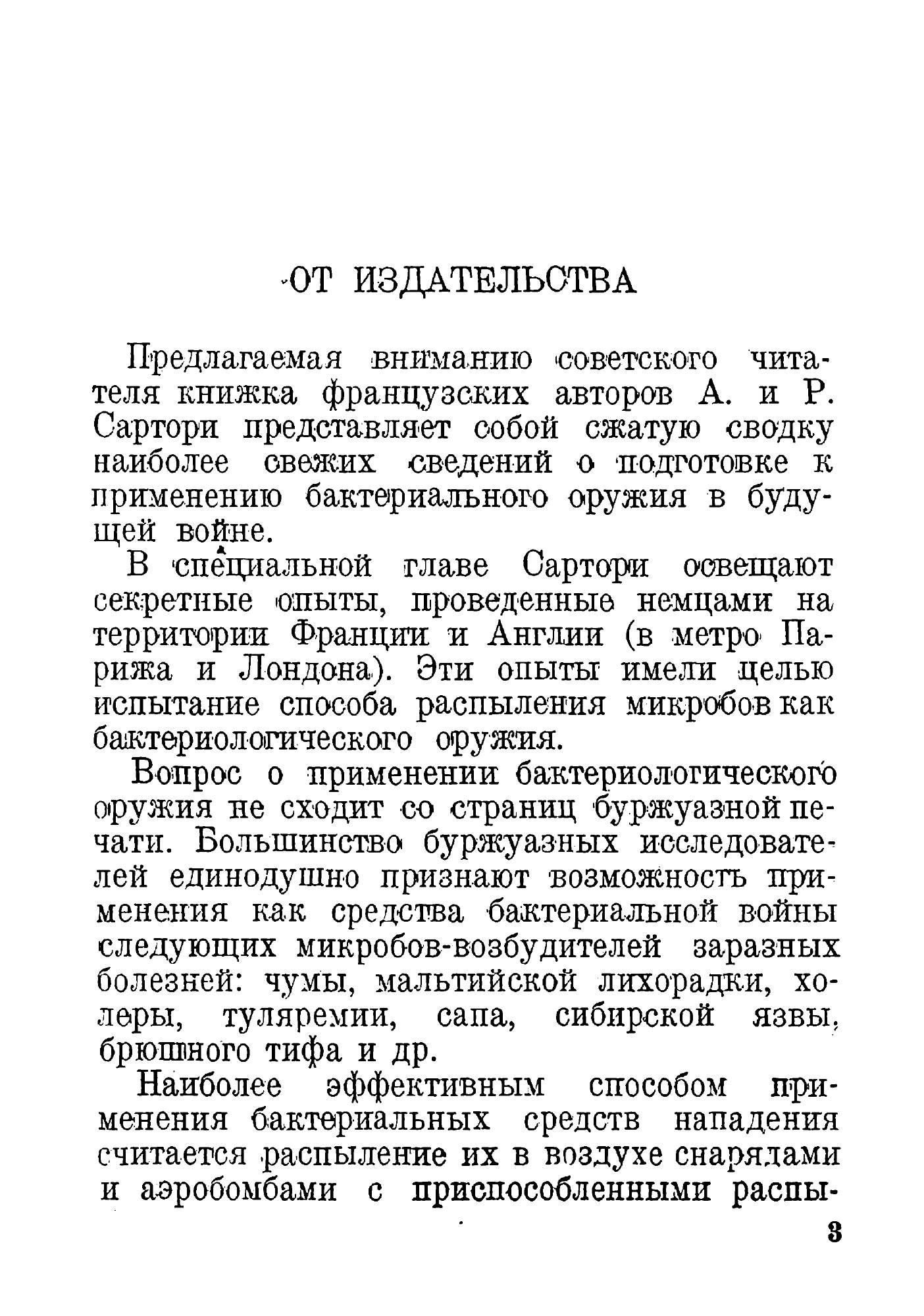 ОТ ИЗДАТЕЛЬСТВА

Предлагаемая вниманию советского читателя книжка французских авторов А. и Р. Сартори представляет собой сжатую сводку наиболее свежих сведений о подготовке к применению бактериального оружия в будущей войне.

В специальной главе Сартори освещают секретные опыты, проведенные немцами на территории Франции и Англии (в метро Парижа и Лондона). Эти опыты имели целью испытание способа распыления микробов как бактериологического оружия.

Вопрос о применении бактериологического оружия не сходит со страниц буржуазной печати. Большинство буржуазных исследователей единодушно признают возможность применения как средства бактериальной войны следующих микробов-возбудителей заразных болезней: чумы, мальтийской лихорадки, холеры, туляремии, сапа, сибирской язвы, брюшного тифа и др.

Наиболее эффективным способом применения бактериальных средств нападения считается распыление их в воздухе снарядами и аэробомбами с приспособленными распы-

3